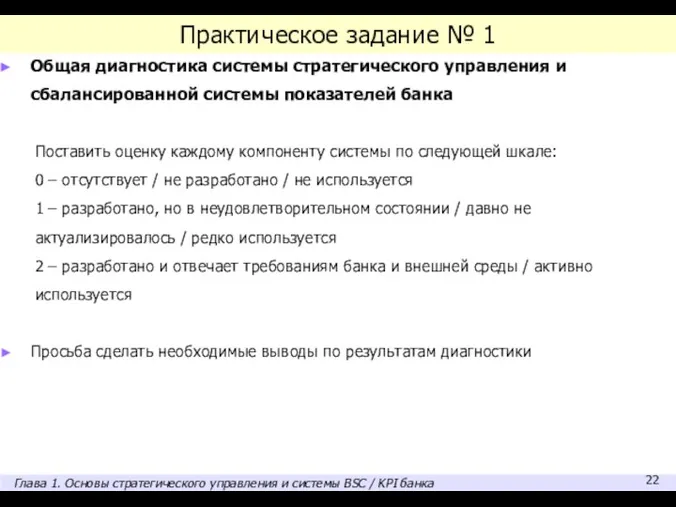 Практическое задание № 1

Общая диагностика системы стратегического управления и сбалансированной системы показателей банка

Поставить оценку каждому компоненту системы по следующей шкале:
0 – отсутствует / не разработано / не используется
1 – разработано, но в неудовлетворительном состоянии / давно не актуализировалось / редко используется
2 – разработано и отвечает требованиям банка и внешней среды / активно используется

Просьба сделать необходимые выводы по результатам диагностики

Глава 1. Основы стратегического управления и системы BSC / KPI банка

22